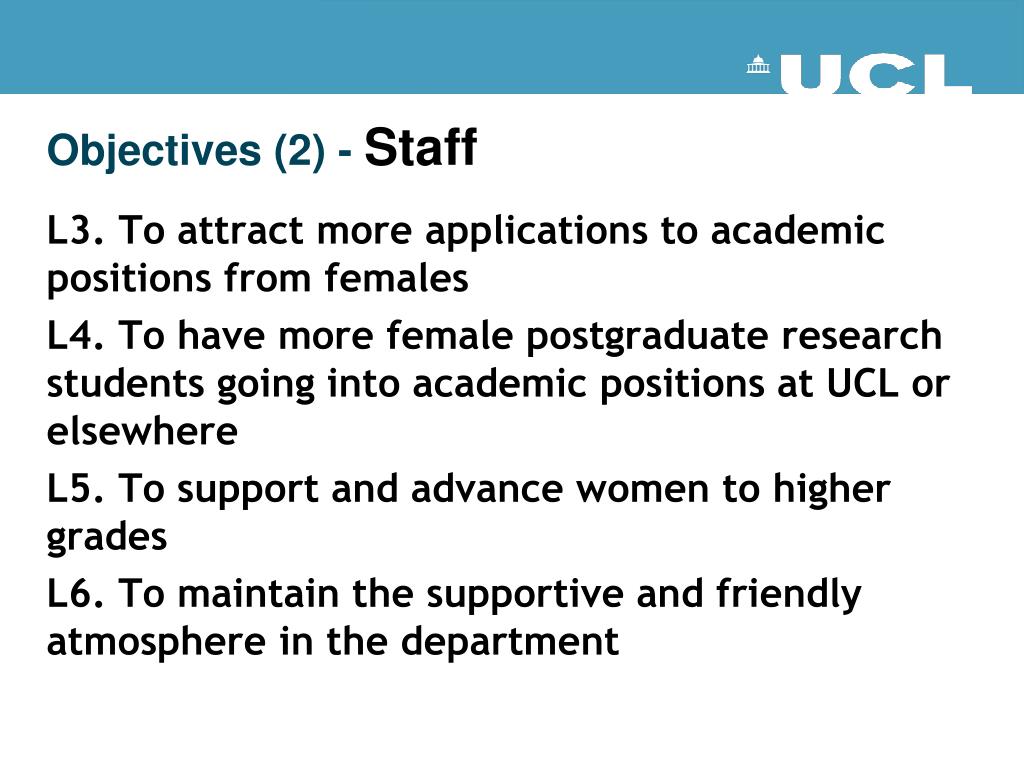 UCL

Objectives (2) - Staff

L3. To attract more applications to academic positions from females

L4. To have more female postgraduate research students going into academic positions at UCL or elsewhere

L5. To support and advance women to higher grades

L6. To maintain the supportive and friendly atmosphere in the department